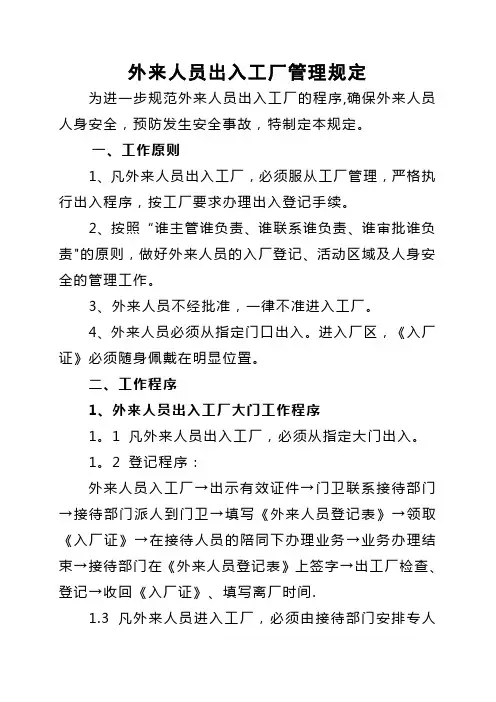 外来人员出入工厂管理规定

为进一步规范外来人员出入工厂的程序,确保外来人员人身安全，预防发生安全事故，特制定本规定。

一、工作原则

1、凡外来人员出入工厂，必须服从工厂管理，严格执行出入程序，按工厂要求办理出入登记手续。

2、按照“谁主管谁负责、谁联系谁负责、谁审批谁负责"的原则，做好外来人员的入厂登记、活动区域及人身安全的管理工作。

3、外来人员不经批准，一律不准进入工厂。

4、外来人员必须从指定门口出入。进入厂区，《入厂证》必须随身佩戴在明显位置。

二、工作程序

1、外来人员出入工厂大门工作程序

1。1 凡外来人员出入工厂，必须从指定大门出入。

1。2 登记程序：

外来人员入工厂→出示有效证件→门卫联系接待部门→接待部门派人到门卫→填写《外来人员登记表》→领取《入厂证》→在接待人员的陪同下办理业务→业务办理结束→接待部门在《外来人员登记表》上签字→出工厂检查、登记→收回《入厂证》、填写离厂时间.

1.3 凡外来人员进入工厂，必须由接待部门安排专人